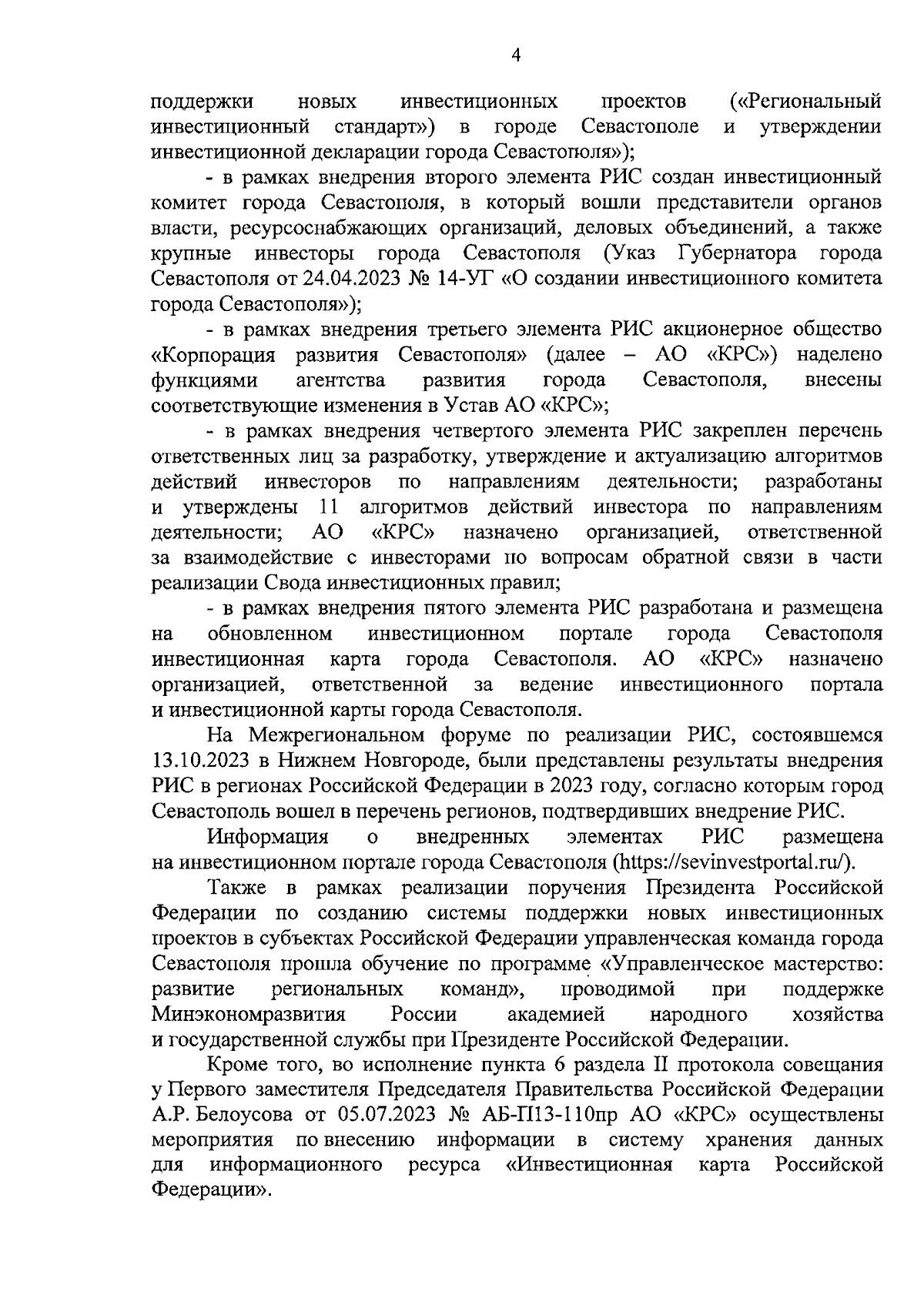 4

поддержки новых инвестиционных проектов («Региональный инвестиционный стандарт») в городе Севастополе и утверждении инвестиционной декларации города Севастополя»);

- в рамках внедрения второго элемента РИС создан инвестиционный комитет города Севастополя, в который вошли представители органов власти, ресурсоснабжающих организаций, деловых объединений, а также крупные инвесторы города Севастополя (Указ Губернатора города Севастополя от 24.04.2023 № 14-УГ «О создании инвестиционного комитета города Севастополя»);

- в рамках внедрения третьего элемента РИС акционерное общество «Корпорация развития Севастополя» (далее – АО «КРС») наделено функциями агентства развития города Севастополя, внесены соответствующие изменения в Устав АО «КРС»;

- в рамках внедрения четвертого элемента РИС закреплен перечень ответственных лиц за разработку, утверждение и актуализацию алгоритмов действий инвесторов по направлениям деятельности; разработаны и утверждены 11 алгоритмов действий инвестора по направлениям деятельности; АО «КРС» назначено организацией, ответственной за взаимодействие с инвесторами по вопросам обратной связи в части реализации Свода инвестиционных правил;

- в рамках внедрения пятого элемента РИС разработана и размещена на обновленном инвестиционном портале города Севастополя инвестиционная карта города Севастополя. АО «КРС» назначено организацией, ответственной за ведение инвестиционного портала и инвестиционной карты города Севастополя.

На Межрегиональном форуме по реализации РИС, состоявшемся 13.10.2023 в Нижнем Новгороде, были представлены результаты внедрения РИС в регионах Российской Федерации в 2023 году, согласно которым город Севастополь вошел в перечень регионов, подтвердивших внедрение РИС.

Информация о внедренных элементах РИС размещена на инвестиционном портале города Севастополя (https://sevinvestportal.ru/).

Также в рамках реализации поручения Президента Российской Федерации по созданию системы поддержки новых инвестиционных проектов в субъектах Российской Федерации управленческая команда города Севастополя прошла обучение по программе «Управленческое мастерство: развитие региональных команд», проводимой при поддержке Минэкономразвития России академией народного хозяйства и государственной службы при Президенте Российской Федерации.

Кроме того, во исполнение пункта 6 раздела II протокола совещания у Первого заместителя Председателя Правительства Российской Федерации А.Р. Белоусова от 05.07.2023 № АБ-П13-110пр АО «КРС» осуществлены мероприятия по внесению информации в систему хранения данных для информационного ресурса «Инвестиционная карта Российской Федерации».